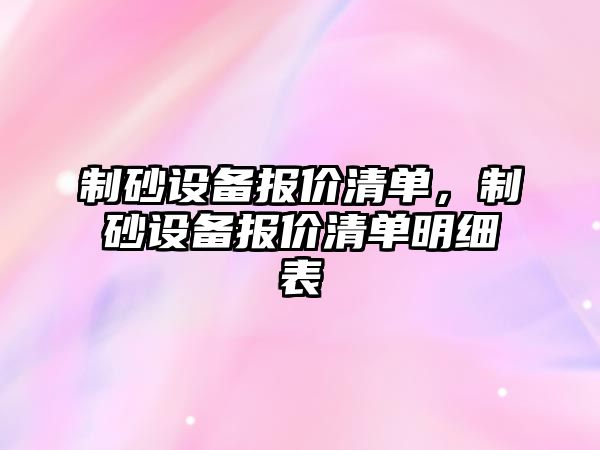 制砂设备报价清单，制砂设备报价清单明细表